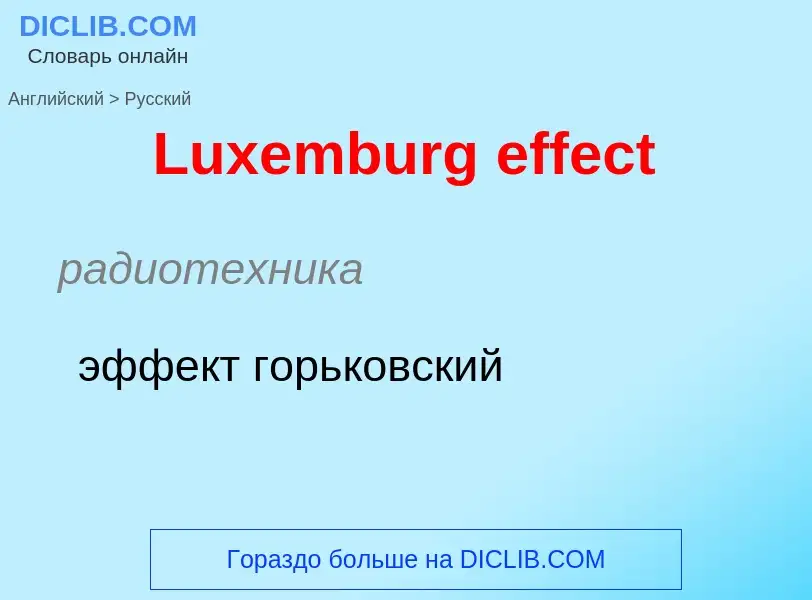 DICLIB.COM
Словарь онлайн

Английский > Русский

Luxemburg effect

радиотехника

эффект горьковский

Гораздо больше на DICLIB.COM